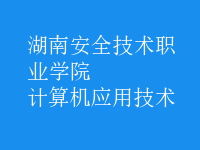 湖南安全技术职业学院
计算机应用技术